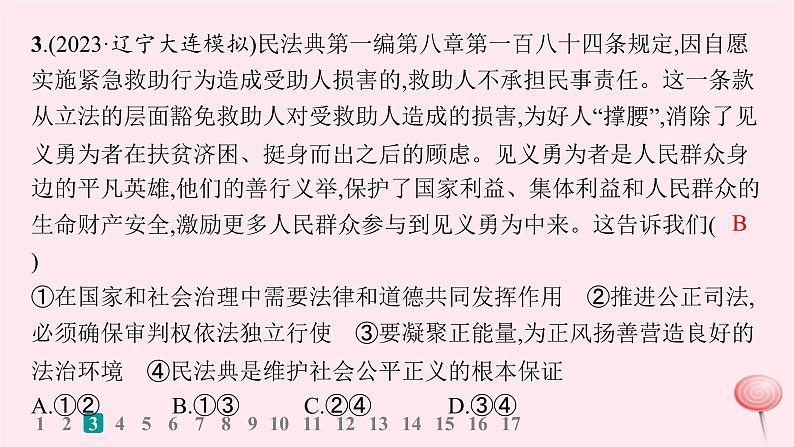 3.(2023·辽宁大连模拟)民法典第一编第八章第一百八十四条规定,因自愿实施紧急救助行为造成受助人损害的,救助人不承担民事责任。这一条款从立法的层面豁免救助人对受救助人造成的损害,为好人“撑腰”,消除了见义勇为者在扶贫济困、挺身而出之后的顾虑。见义勇为者是人民群众身边的平凡英雄,他们的善行义举,保护了国家利益、集体利益和人民群众的生命财产安全,激励更多人民群众参与到见义勇为中来。这告诉我们( B )

①在国家和社会治理中需要法律和道德共同发挥作用 ②推进公正司法,必须确保审判权依法独立行使 ③要凝聚正能量,为正风扬善营造良好的法治环境 ④民法典是维护社会公平正义的根本保证

A.①② B.①③ C.②④ D.③④

1 2 3 4 5 6 7 8 9 10 11 12 13 14 15 16 17